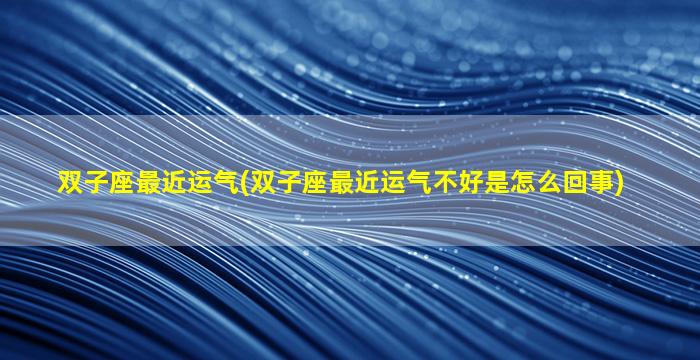 双子座最近运气(双子座最近运气不好是怎么回事)